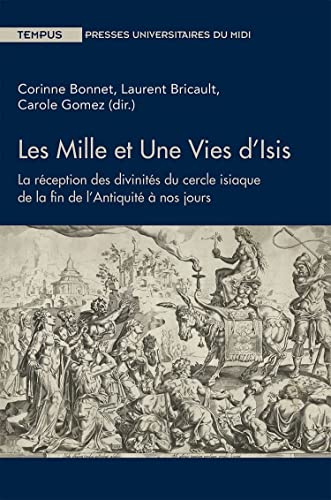 TEMPUS PRESSES UNIVERSITAIRES DU MIDI

Corinne Bonnet, Laurent Bricault, Carole Gomez (dir.)

Les Mille et Une Vies d'Isis

La réception des divinités du cercle isiaque de la fin de l'Antiquité à nos jours